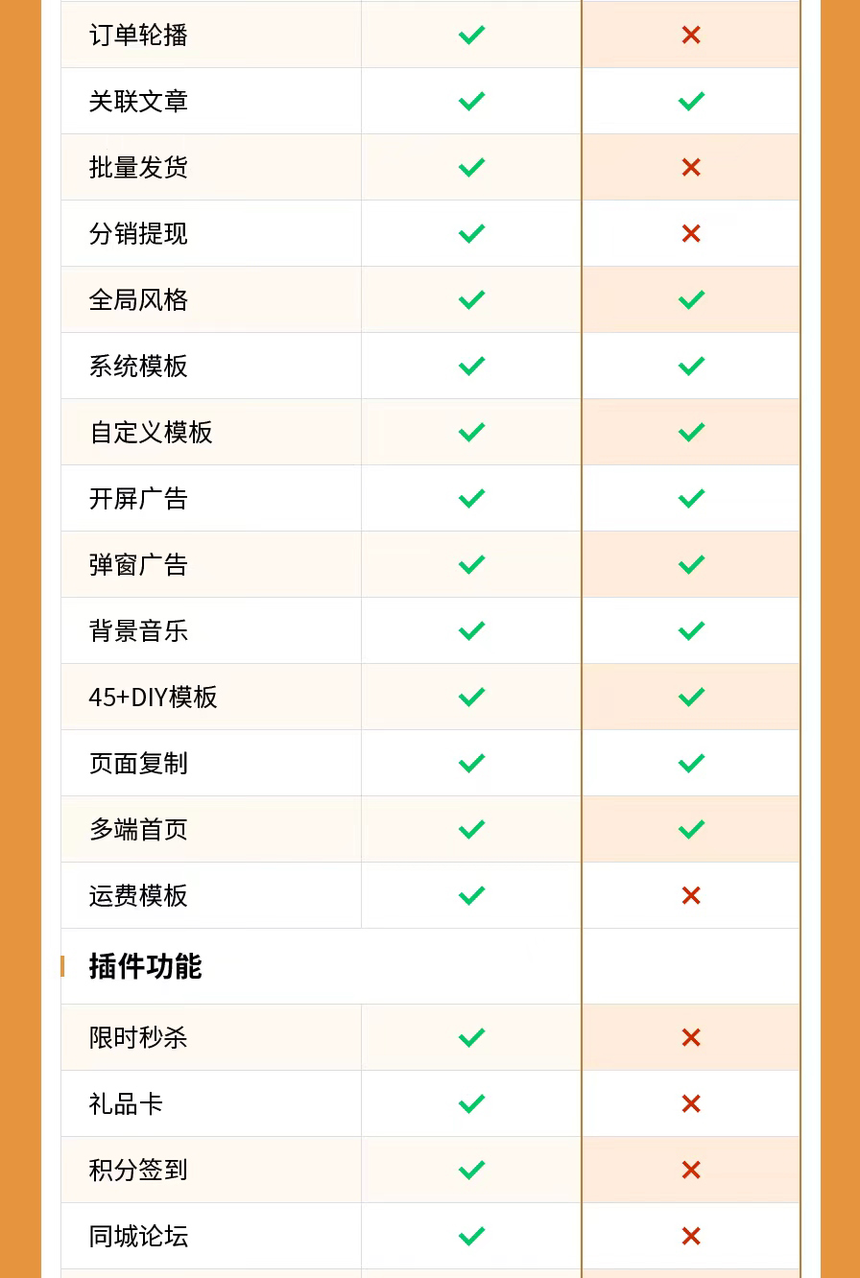 | 订单轮播 | ✓ | × |
|---|---|---|
| 关联文章 | ✓ | ✓ |
| 批量发货 | ✓ | × |
| 分销提现 | ✓ | × |
| 全局风格 | ✓ | ✓ |
| 系统模板 | ✓ | ✓ |
| 自定义模板 | ✓ | ✓ |
| 开屏广告 | ✓ | ✓ |
| 弹窗广告 | ✓ | ✓ |
| 背景音乐 | ✓ | ✓ |
| 45+DIY模板 | ✓ | ✓ |
| 页面复制 | ✓ | ✓ |
| 多端首页 | ✓ | ✓ |
| 运费模板 | ✓ | × |
| 插件功能 | | |
| 限时秒杀 | ✓ | × |
| 礼品卡 | ✓ | × |
| 积分签到 | ✓ | × |
| 同城论坛 | ✓ | × |